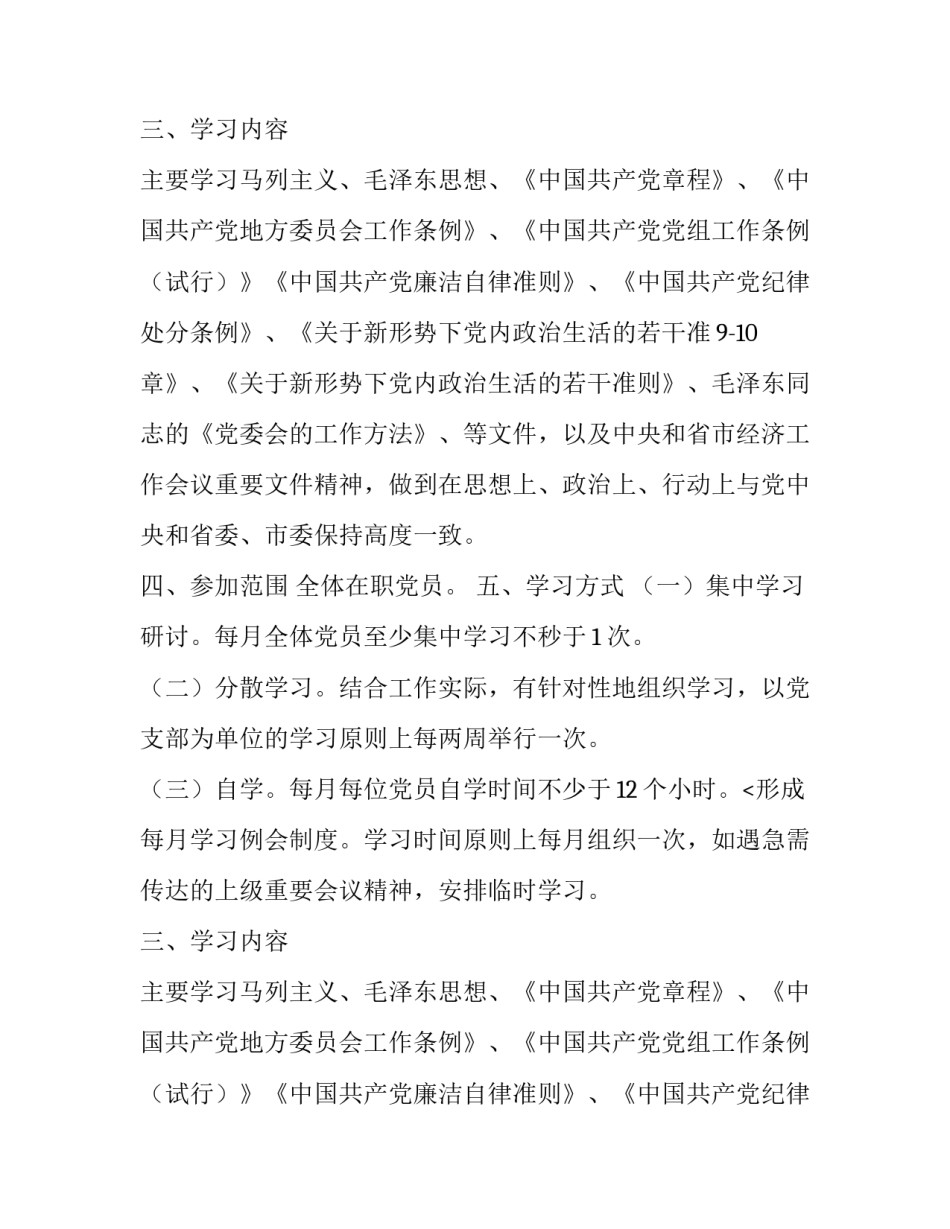 三、学习内容

主要学习马列主义、毛泽东思想、《中国共产党章程》、《中国共产党地方委员会工作条例》、《中国共产党党组工作条例（试行）》《中国共产党廉洁自律准则》、《中国共产党纪律处分条例》、《关于新形势下党内政治生活的若干准 9-10 章》、《关于新形势下党内政治生活的若干准则》、毛泽东同志的《党委会的工作方法》、等文件，以及中央和省市经济工作会议重要文件精神，做到在思想上、政治上、行动上与党中央和省委、市委保持高度一致。

四、参加范围 全体在职党员。 五、学习方式 （一）集中学习研讨。每月全体党员至少集中学习不秒于 1 次。

（二）分散学习。结合工作实际，有针对性地组织学习，以党支部为单位的学习原则上每两周举行一次。

（三）自学。每月每位党员自学时间不少于 12 个小时。<形成每月学习例会制度。学习时间原则上每月组织一次，如遇急需传达的上级重要会议精神，安排临时学习。

三、学习内容

主要学习马列主义、毛泽东思想、《中国共产党章程》、《中国共产党地方委员会工作条例》、《中国共产党党组工作条例（试行）》《中国共产党廉洁自律准则》、《中国共产党纪律